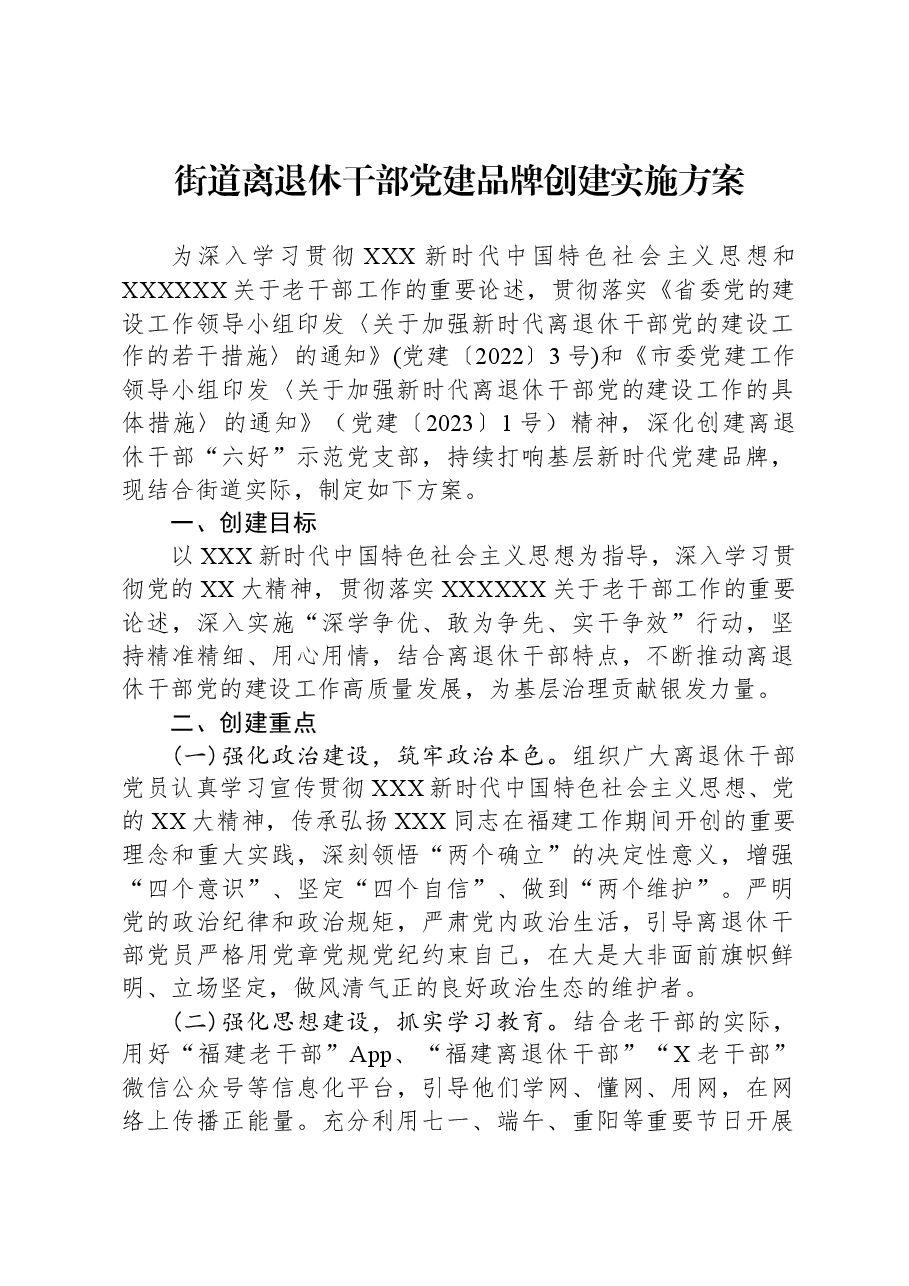 街道离退休干部党建品牌创建实施方案

为深入学习贯彻XXX新时代中国特色社会主义思想和XXXXXX关于老干部工作的重要论述，贯彻落实《省委党的建设工作领导小组印发〈关于加强新时代离退休干部党的建设工作的若干措施〉的通知》(党建〔2022〕3号)和《市委党建工作领导小组印发〈关于加强新时代离退休干部党的建设工作的具体措施〉的通知》（党建〔2023〕1号）精神，深化创建离退休干部“六好”示范党支部，持续打响基层新时代党建品牌，现结合街道实际，制定如下方案。

一、创建目标

以XXX新时代中国特色社会主义思想为指导，深入学习贯彻党的XX大精神，贯彻落实XXXXXX关于老干部工作的重要论述，深入实施“深学争优、敢为争先、实干争效”行动，坚持精准精细、用心用情，结合离退休干部特点，不断推动离退休干部党的建设工作高质量发展，为基层治理贡献银发力量。

二、创建重点

(一)强化政治建设，筑牢政治本色。组织广大离退休干部党员认真学习宣传贯彻XXX新时代中国特色社会主义思想、党的XX大精神，传承弘扬XXX同志在福建工作期间开创的重要理念和重大实践，深刻领悟“两个确立”的决定性意义，增强“四个意识”、坚定“四个自信”、做到“两个维护”。严明党的政治纪律和政治规矩，严肃党内政治生活，引导离退休干部党员严格用党章党规党纪约束自己，在大是大非面前旗帜鲜明、立场坚定，做风清气正的良好政治生态的维护者。

(二)强化思想建设，抓实学习教育。结合老干部的实际，用好“福建老干部”App、“福建离退休干部”“X老干部”微信公众号等信息化平台，引导他们学网、懂网、用网，在网络上传播正能量。充分利用七一、端午、重阳等重要节日开展